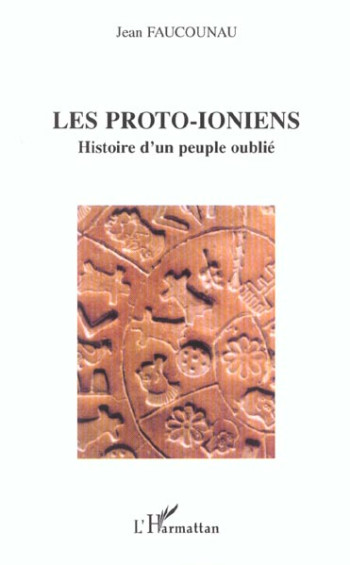 Jean FAUCOUNAU

LES PROTO-IONIENS
Histoire d'un peuple oublié

L'Harmattan